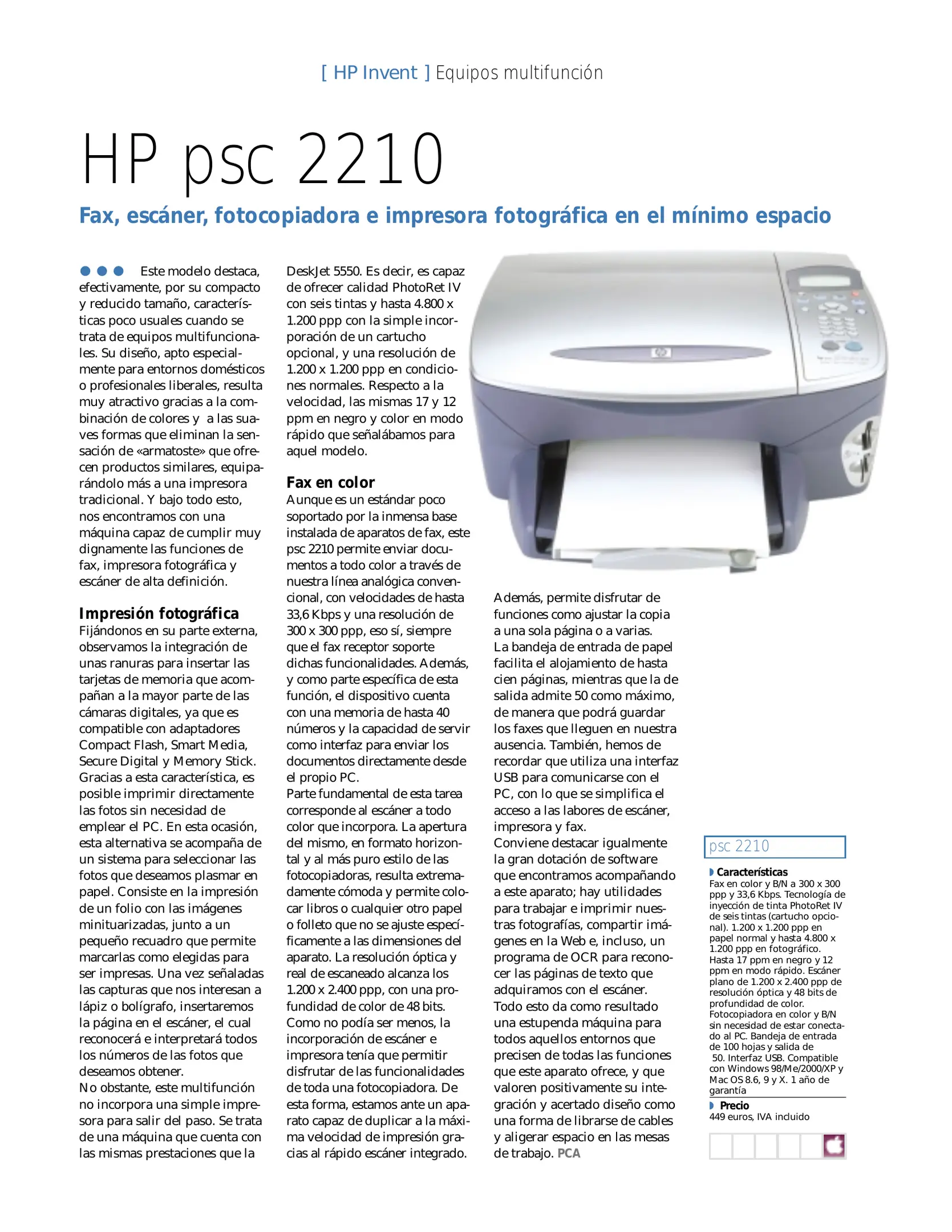 [ HP Invent ] Equipos multifunción

HP psc 2210

Fax, escáner, fotocopiadora e impresora fotográfica en el mínimo espacio

Este modelo destaca, efectivamente, por su compacto y reducido tamaño, características poco usuales cuando se trata de equipos multifuncionales. Su diseño, apto especialmente para entornos domésticos o profesionales liberales, resulta muy atractivo gracias a la combinación de colores y a las suaves formas que eliminan la sensación de «armatoste» que ofrecen productos similares, equiparándolo más a una impresora tradicional. Y bajo todo esto, nos encontramos con una máquina capaz de cumplir muy dignamente las funciones de fax, impresora fotográfica y escáner de alta definición.

Impresión fotográfica
Fijándonos en su parte externa, observamos la integración de unas ranuras para insertar las tarjetas de memoria que acompañan a la mayor parte de las cámaras digitales, ya que es compatible con adaptadores Compact Flash, Smart Media, Secure Digital y Memory Stick. Gracias a esta característica, es posible imprimir directamente las fotos sin necesidad de emplear el PC. En esta ocasión, esta alternativa se acompaña de un sistema para seleccionar las fotos que deseamos plasmar en papel. Consiste en la impresión de un folio con las imágenes minituarizadas, junto a un pequeño recuadro que permite marcarlas como elegidas para ser impresas. Una vez señaladas las capturas que nos interesan a lápiz o bolígrafo, insertaremos la página en el escáner, el cual reconocerá e interpretará todos los números de las fotos que deseamos obtener.
No obstante, este multifunción no incorpora una simple impresora para salir del paso. Se trata de una máquina que cuenta con las mismas prestaciones que la DeskJet 5550. Es decir, es capaz de ofrecer calidad PhotoRet IV con seis tintas y hasta 4.800 x 1.200 ppp con la simple incorporación de un cartucho opcional, y una resolución de 1.200 x 1.200 ppp en condiciones normales. Respecto a la velocidad, las mismas 17 y 12 ppm en negro y color en modo rápido que señalábamos para aquel modelo.

Fax en color
Aunque es un estándar poco soportado por la inmensa base instalada de aparatos de fax, este psc 2210 permite enviar documentos a todo color a través de nuestra línea analógica convencional, con velocidades de hasta 33,6 Kbps y una resolución de 300 x 300 ppp, eso sí, siempre que el fax receptor soporte dichas funcionalidades. Además, y como parte específica de esta función, el dispositivo cuenta con una memoria de hasta 40 números y la capacidad de servir como interfaz para enviar los documentos directamente desde el propio PC.
Parte fundamental de esta tarea corresponde al escáner a todo color que incorpora. La apertura del mismo, en formato horizontal y al más puro estilo de las fotocopiadoras, resulta extremadamente cómoda y permite colocar libros o cualquier otro papel o folleto que no se ajuste específicamente a las dimensiones del aparato. La resolución óptica y real de escaneado alcanza los 1.200 x 2.400 ppp, con una profundidad de color de 48 bits.
Como no podía ser menos, la incorporación de escáner e impresora tenía que permitir disfrutar de las funcionalidades de toda una fotocopiadora. De esta forma, estamos ante un aparato capaz de duplicar a la máxima velocidad de impresión gracias al rápido escáner integrado. Además, permite disfrutar de funciones como ajustar la copia a una sola página o a varias.
La bandeja de entrada de papel facilita el alojamiento de hasta cien páginas, mientras que la de salida admite 50 como máximo, de manera que podrá guardar los faxes que lleguen en nuestra ausencia. También, hemos de recordar que utiliza una interfaz USB para comunicarse con el PC, con lo que se simplifica el acceso a las labores de escáner, impresora y fax.
Conviene destacar igualmente la gran dotación de software que encontramos acompañando a este aparato; hay utilidades para trabajar e imprimir nuestras fotografías, compartir imágenes en la Web e, incluso, un programa de OCR para reconocer las páginas de texto que adquiramos con el escáner.
Todo esto da como resultado una estupenda máquina para todos aquellos entornos que precisen de todas las funciones que este aparato ofrece, y que valoren positivamente su integración y acertado diseño como una forma de librarse de cables y aligerar espacio en las mesas de trabajo. PCA

psc 2210
Características
Fax en color y B/N a 300 x 300 ppp y 33,6 Kbps. Tecnología de inyección de tinta PhotoRet IV de seis tintas (cartucho opcional). 1.200 x 1.200 ppp en papel normal y hasta 4.800 x 1.200 ppp en fotográfico. Hasta 17 ppm en negro y 12 ppm en modo rápido. Escáner plano de 1.200 x 2.400 ppp de resolución óptica y 48 bits de profundidad de color. Fotocopiadora en color y B/N sin necesidad de estar conectado al PC. Bandeja de entrada de 100 hojas y salida de 50. Interfaz USB. Compatible con Windows 98/Me/2000/XP y Mac OS 8.6, 9 y X. 1 año de garantía
Precio
449 euros, IVA incluido